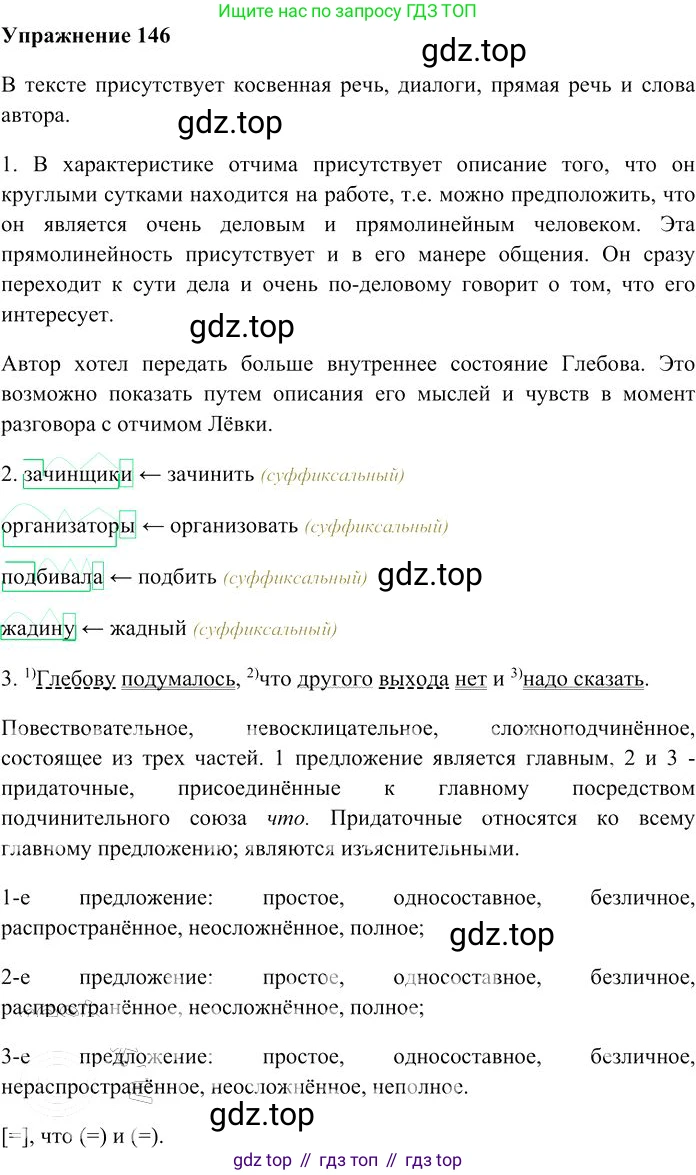 Ищите нас по запросу ГДЗ ТОП

Упражнение 146

В тексте присутствует косвенная речь, диалоги, прямая речь и слова автора.

1. В характеристике отчима присутствует описание того, что он круглыми сутками находится на работе, т.е. можно предположить, что он является очень деловым и прямолинейным человеком. Эта прямолинейность присутствует и в его манере общения. Он сразу переходит к сути дела и очень по-деловому говорит о том, что его интересует.

Автор хотел передать больше внутреннее состояние Глебова. Это возможно показать путем описания его мыслей и чувств в момент разговора с отчимом Лёвки.

2. зачинщики ← зачинить (суффиксальный)

организаторы ← организовать (суффиксальный)

подбивала ← подбить (суффиксальный)

жадину ← жадный (суффиксальный)

3. $^{1)}$Глебову подумалось, $^{2)}$что другого выхода нет и $^{3)}$надо сказать.

Повествовательное, невосклицательное, сложноподчинённое, состоящее из трех частей. 1 предложение является главным, 2 и 3 - придаточные, присоединённые к главному посредством подчинительного союза что. Придаточные относятся ко всему главному предложению; являются изъяснительными.

1-е предложение: простое, односоставное, безличное, распространённое, неосложнённое, полное;

2-е предложение: простое, односоставное, безличное, распространённое, неосложнённое, полное;

3-е предложение: простое, односоставное, безличное, нераспространённое, неосложнённое, неполное.

[=], что (=) и (=).

gdz top // гдз топ // гдз top

gdz.top